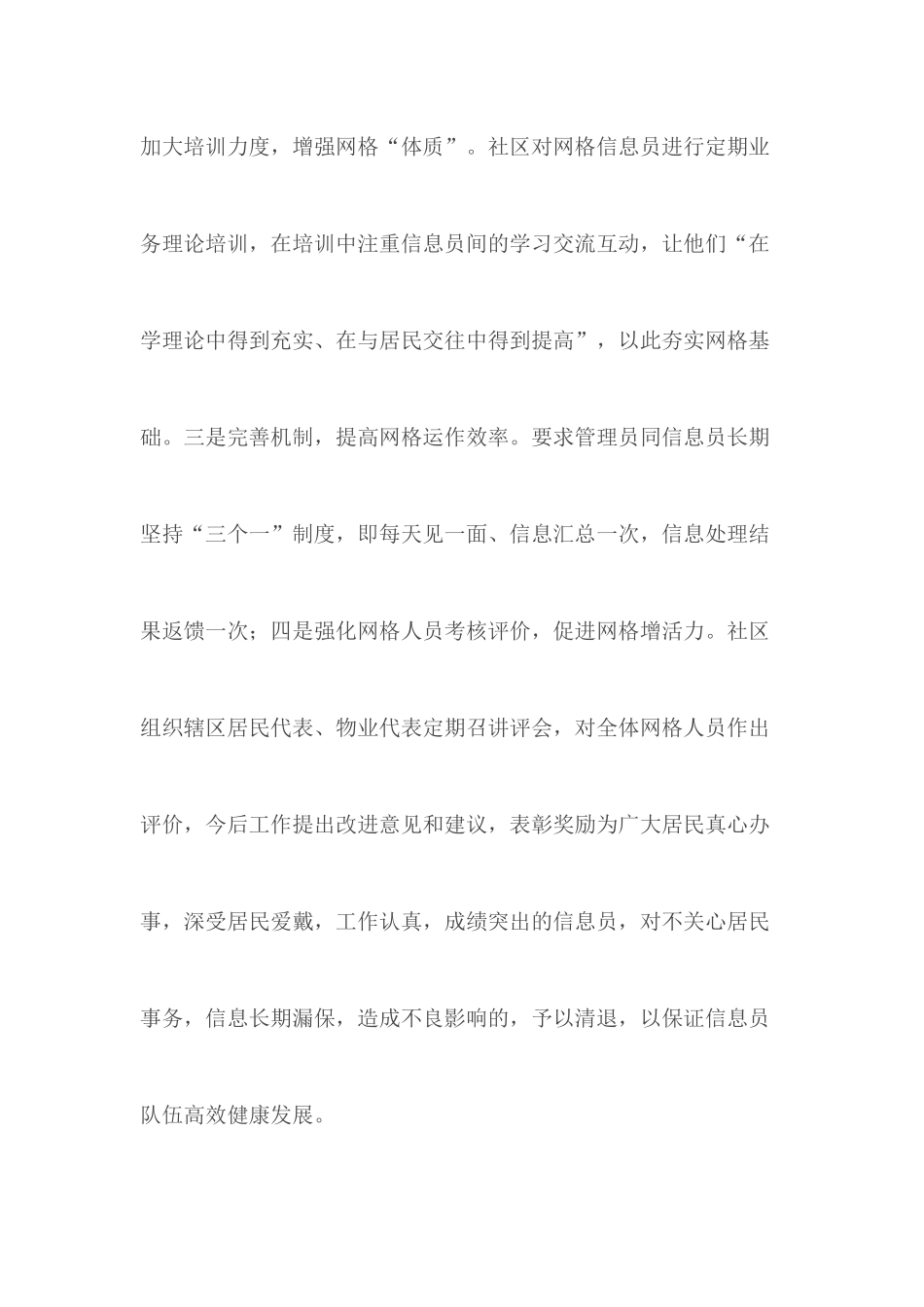 加大培训力度，增强网格“体质”。社区对网格信息员进行定期业务理论培训，在培训中注重信息员间的学习交流互动，让他们“在学理论中得到充实、在与居民交往中得到提高”，以此夯实网格基础。三是完善机制，提高网格运作效率。要求管理员同信息员长期坚持“三个一”制度，即每天见一面、信息汇总一次，信息处理结果返馈一次；四是强化网格人员考核评价，促进网格增活力。社区组织辖区居民代表、物业代表定期召讲评会，对全体网格人员作出评价，今后工作提出改进意见和建议，表彰奖励为广大居民真心办事，深受居民爱戴，工作认真，成绩突出的信息员，对不关心居民事务，信息长期漏保，造成不良影响的，予以清退，以保证信息员队伍高效健康发展。